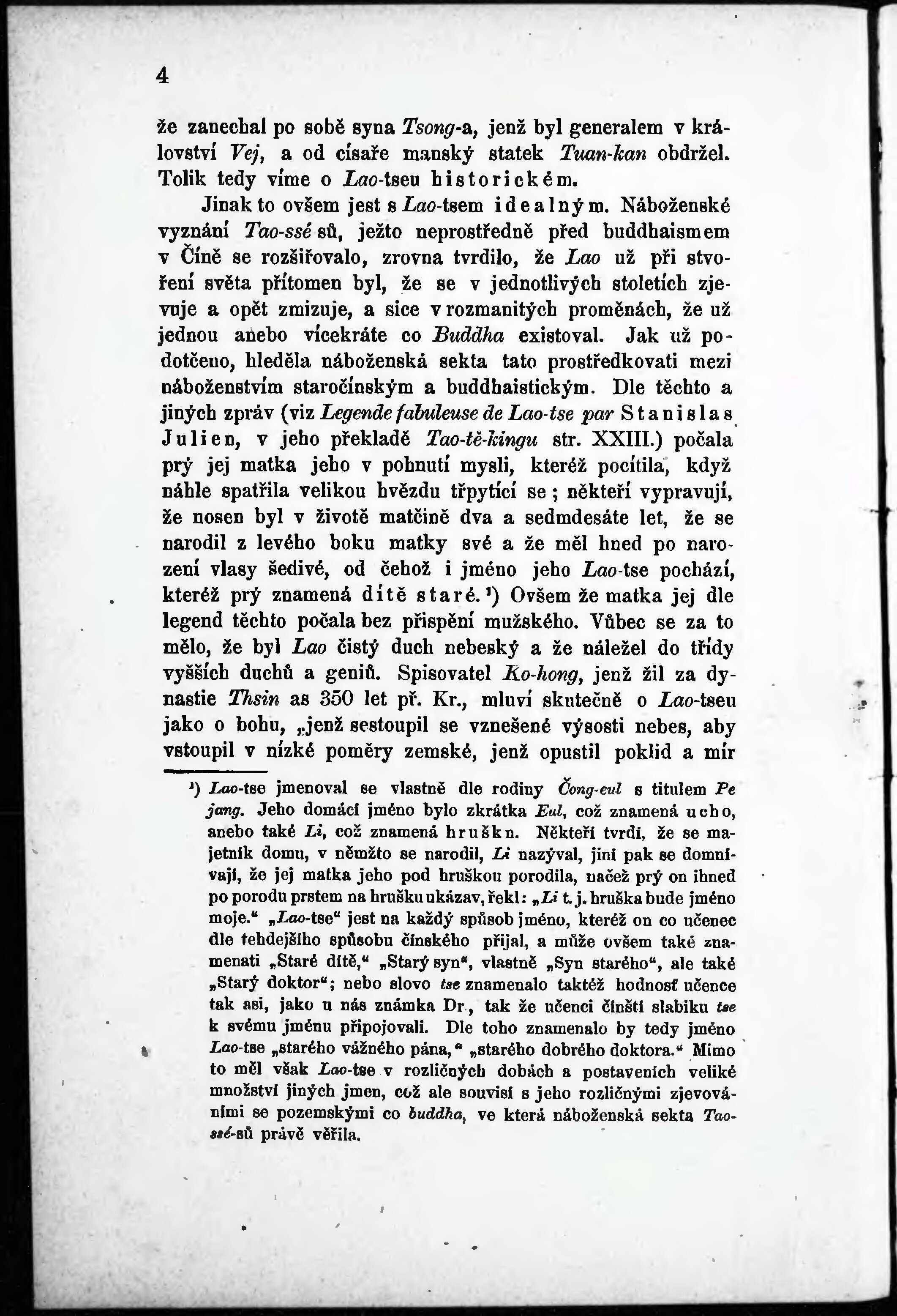 4

že zanechal po sobě syna Tsong-a, jenž byl generalem v království Vej, a od císaře manský statek Tuan-kan obdržel. Tolik tedy víme o Lao-tseu historickém.

Jinak to ovšem jest s Lao-tsem idealným. Náboženské vyznání Tao-ssé sů, ježto neprostředně před buddhaismem v Číně se rozšiřovalo, zrovna tvrdilo, že Lao už při stvoření světa přítomen byl, že se v jednotlivých stoletích zjevuje a opět zmizuje, a sice v rozmanitých proměnách, že už jednou anebo vícekráte co Buddha existoval. Jak už podotčeno, hleděla náboženská sekta tato prostředkovati mezi náboženstvím staročínským a buddhaistickým. Dle těchto a jiných zpráv (viz Legende fabuleuse de Lao-tse par Stanislas Julien, v jeho překladě Tao-tě-kingu str. XXIII.) počala prý jej matka jeho v pohnutí mysli, kteréž pocítila, když náhle spatřila velikou hvězdu třpytící se; někteří vypravují, že nosen byl v životě matčině dva a sedmdesáte let, že se narodil z levého boku matky své a že měl hned po narození vlasy šedivé, od čehož i jméno jeho Lao-tse pochází, kteréž prý znamená dítě staré.¹) Ovšem že matka jej dle legend těchto počala bez přispění mužského. Vůbec se za to mělo, že byl Lao čistý duch nebeský a že náležel do třídy vyšších duchů a geniů. Spisovatel Ko-hong, jenž žil za dynastie Thsin as 350 let př. Kr., mluví skutečně o Lao-tseu jako o bohu, „jenž sestoupil se vznešené výsosti nebes, aby vstoupil v nízké poměry zemské, jenž opustil poklid a mír

¹) Lao-tse jmenoval se vlastně dle rodiny Čong-eul s titulem Pe jang. Jeho domácí jméno bylo zkrátka Eul, což znamená ucho, anebo také Li, což znamená hruškn. Někteří tvrdí, že se majetník domu, v němžto se narodil, Li nazýval, jiní pak se domnívají, že jej matka jeho pod hruškou porodila, načež prý on ihned po porodu prstem na hrušku ukázav, řekl: „Li t. j. hruška bude jméno moje.“ „Lao-tse“ jest na každý spůsob jméno, kteréž on co učenec dle tehdejšího spůsobu čínského přijal, a může ovšem také znamenati „Staré dítě,“ „Starý syn“, vlastně „Syn starého“, ale také „Starý doktor“; nebo slovo tse znamenalo taktéž hodnosť učence tak asi, jako u nás známka Dr., tak že učenci čínští slabiku tse k svému jménu připojovali. Dle toho znamenalo by tedy jméno Lao-tse „starého vážného pána,“ „starého dobrého doktora.“ Mimo to měl však Lao-tse v rozličných dobách a postaveních veliké množství jiných jmen, což ale souvisí s jeho rozličnými zjevováními se pozemskými co buddha, ve která náboženská sekta Tao-ssé-sů právě věřila.